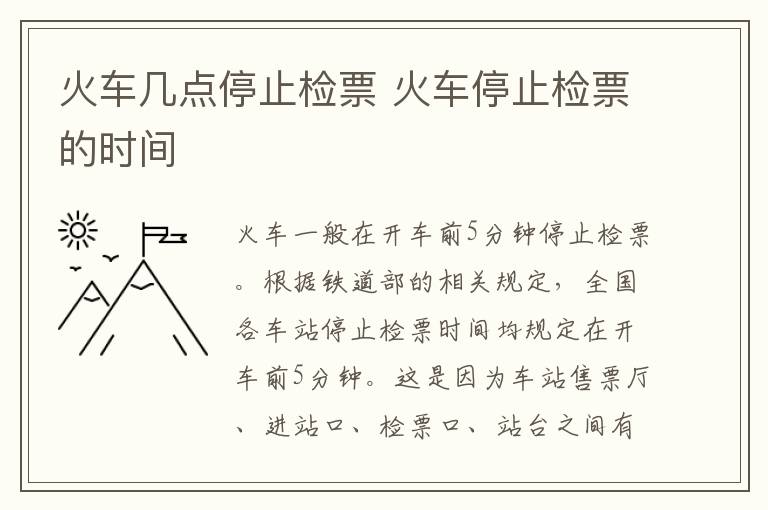 火车几点停止检票 火车停止检票的时间

火车一般在开车前5分钟停止检票。根据铁道部的相关规定，全国各车站停止检票时间均规定在开车前5分钟。这是因为车站售票厅、进站口、检票口、站台之间有